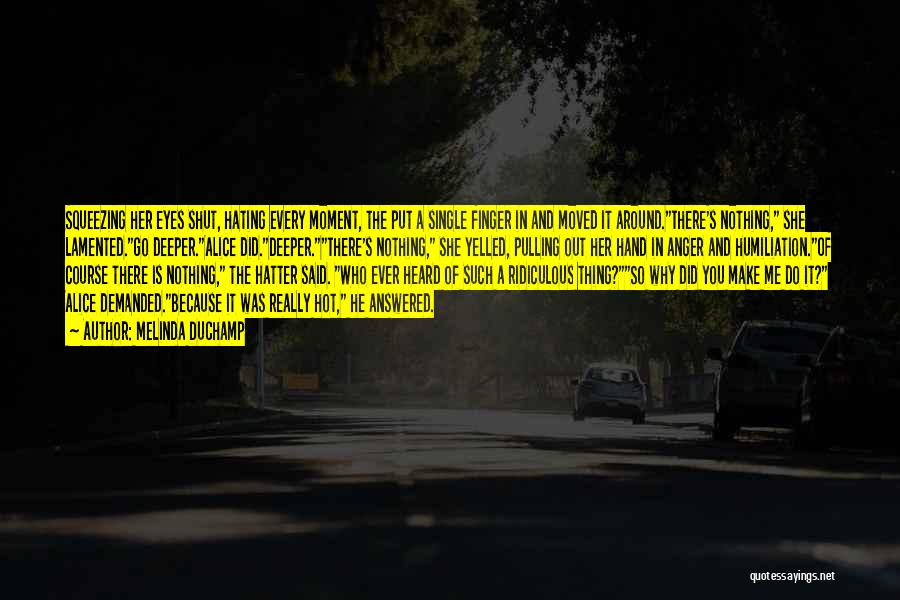 SQUEEZING HER EYES SHUT, HATING EVERY MOMENT, THE PUT A SINGLE FINGER IN AND MOVED IT AROUND."THERE'S NOTHING," SHE LAMENTED."GO DEEPER."ALICE DID."DEEPER.""THERE'S NOTHING," SHE YELLED, PULLING OUT HER HAND IN ANGER AND HUMILIATION."OF COURSE THERE IS NOTHING," THE HATTER SAID. "WHO EVER HEARD OF SUCH A RIDICULOUS THING?""SO WHY DID YOU MAKE ME DO IT?" ALICE DEMANDED."BECAUSE IT WAS REALLY HOT," HE ANSWERED.

— AUTHOR: MELINDA DUCHAMP

quotessayings.net